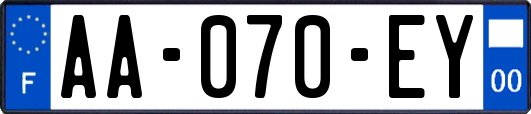 F

AA-070-EY

00